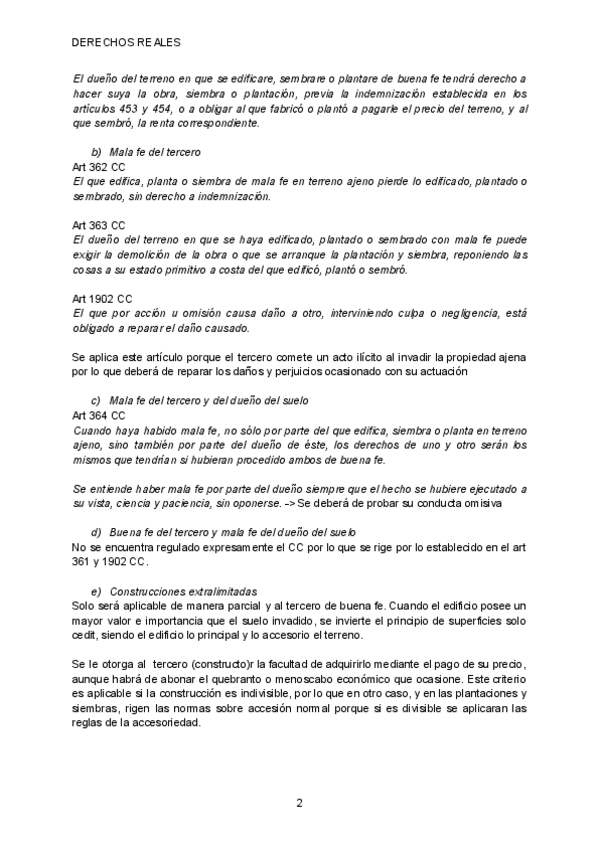 DERECHOS REALES

El dueño del terreno en que se edificare, sembrare o plantare de buena fe tendrá derecho a hacer suya la obra, siembra o plantación, previa la indemnización establecida en los artículos 453 y 454, o a obligar al que fabricó o plantó a pagarle el precio del terreno, y al que sembró, la renta correspondiente.

b) Mala fe del tercero
Art 362 CC
El que edifica, planta o siembra de mala fe en terreno ajeno pierde lo edificado, plantado o sembrado, sin derecho a indemnización.

Art 363 CC
El dueño del terreno en que se haya edificado, plantado o sembrado con mala fe puede exigir la demolición de la obra o que se arranque la plantación y siembra, reponiendo las cosas a su estado primitivo a costa del que edificó, plantó o sembró.

Art 1902 CC
El que por acción u omisión causa daño a otro, interviniendo culpa o negligencia, está obligado a reparar el daño causado.

Se aplica este artículo porque el tercero comete un acto ilícito al invadir la propiedad ajena por lo que deberá de reparar los daños y perjuicios ocasionado con su actuación

c) Mala fe del tercero y del dueño del suelo
Art 364 CC
Cuando haya habido mala fe, no sólo por parte del que edifica, siembra o planta en terreno ajeno, sino también por parte del dueño de éste, los derechos de uno y otro serán los mismos que tendrían si hubieran procedido ambos de buena fe.

Se entiende haber mala fe por parte del dueño siempre que el hecho se hubiere ejecutado a su vista, ciencia y paciencia, sin oponerse. -> Se deberá de probar su conducta omisiva

d) Buena fe del tercero y mala fe del dueño del suelo
No se encuentra regulado expresamente el CC por lo que se rige por lo establecido en el art 361 y 1902 CC.

e) Construcciones extralimitadas
Solo será aplicable de manera parcial y al tercero de buena fe. Cuando el edificio posee un mayor valor e importancia que el suelo invadido, se invierte el principio de superficies solo cedit, siendo el edificio lo principal y lo accesorio el terreno.

Se le otorga al tercero (constructo)r la facultad de adquirirlo mediante el pago de su precio, aunque habrá de abonar el quebranto o menoscabo económico que ocasione. Este criterio es aplicable si la construcción es indivisible, por lo que en otro caso, y en las plantaciones y siembras, rigen las normas sobre accesión normal porque si es divisible se aplicaran las reglas de la accesoriedad.

2